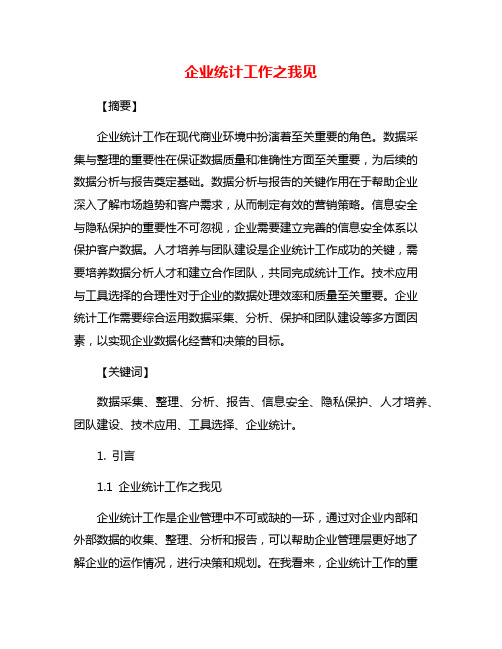 企业统计工作之我见

【摘要】

企业统计工作在现代商业环境中扮演着至关重要的角色。数据采集与整理的重要性在保证数据质量和准确性方面至关重要，为后续的数据分析与报告奠定基础。数据分析与报告的关键作用在于帮助企业深入了解市场趋势和客户需求，从而制定有效的营销策略。信息安全与隐私保护的重要性不可忽视，企业需要建立完善的信息安全体系以保护客户数据。人才培养与团队建设是企业统计工作成功的关键，需要培养数据分析人才和建立合作团队，共同完成统计工作。技术应用与工具选择的合理性对于企业的数据处理效率和质量至关重要。企业统计工作需要综合运用数据采集、分析、保护和团队建设等多方面因素，以实现企业数据化经营和决策的目标。

【关键词】

数据采集、整理、分析、报告、信息安全、隐私保护、人才培养、团队建设、技术应用、工具选择、企业统计。

1. 引言

1.1 企业统计工作之我见

企业统计工作是企业管理中不可或缺的一环，通过对企业内部和外部数据的收集、整理、分析和报告，可以帮助企业管理层更好地了解企业的运作情况，进行决策和规划。在我看来，企业统计工作的重